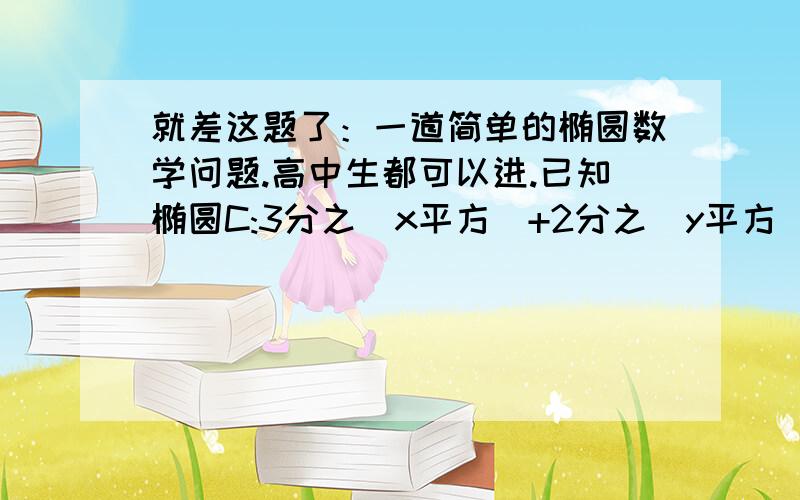 就差这题了：一道简单的椭圆数学问题.高中生都可以进.已知椭圆C:3分之（x平方）+2分之（y平方）